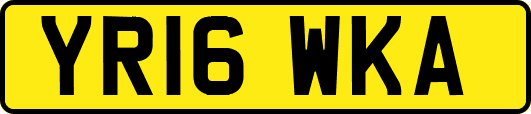 YR16 WKA